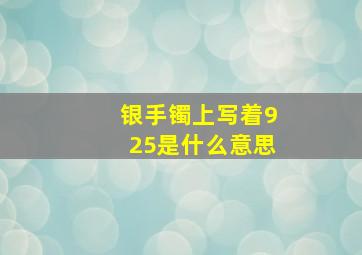 银手镯上写着925是什么意思